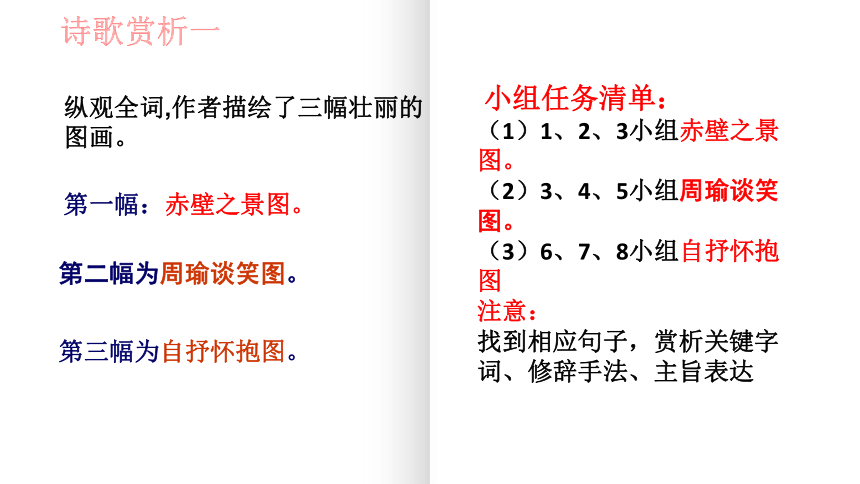 诗歌赏析一

纵观全词,作者描绘了三幅壮丽的图画。

第一幅：赤壁之景图。

第二幅为周瑜谈笑图。

第三幅为自抒怀抱图。

小组任务清单：
（1）1、2、3小组赤壁之景图。
（2）3、4、5小组周瑜谈笑图。
（3）6、7、8小组自抒怀抱图
注意：
找到相应句子，赏析关键字词、修辞手法、主旨表达